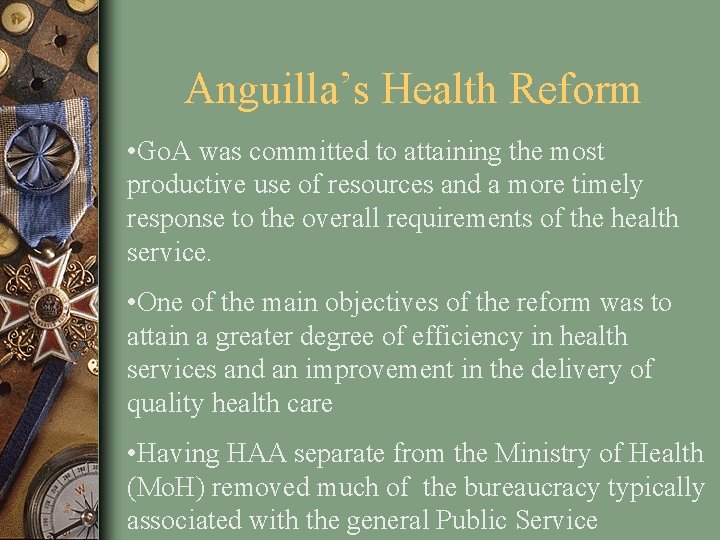 Anguilla's Health Reform

• GoA was committed to attaining the most productive use of resources and a more timely response to the overall requirements of the health service.

• One of the main objectives of the reform was to attain a greater degree of efficiency in health services and an improvement in the delivery of quality health care

• Having HAA separate from the Ministry of Health (MoH) removed much of the bureaucracy typically associated with the general Public Service